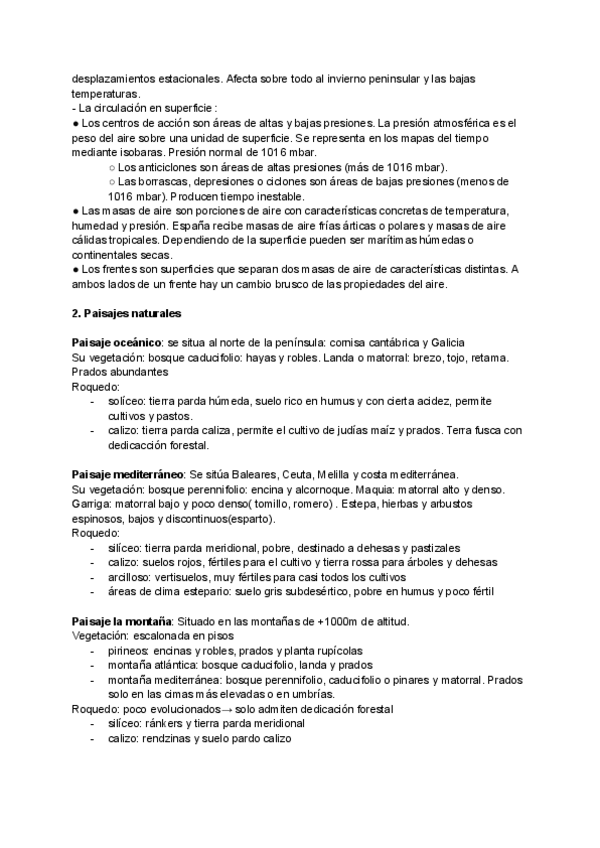 desplazamientos estacionales. Afecta sobre todo al invierno peninsular y las bajas temperaturas.
- La circulación en superficie :
● Los centros de acción son áreas de altas y bajas presiones. La presión atmosférica es el peso del aire sobre una unidad de superficie. Se representa en los mapas del tiempo mediante isobaras. Presión normal de 1016 mbar.
○ Los anticiclones son áreas de altas presiones (más de 1016 mbar).
○ Las borrascas, depresiones o ciclones son áreas de bajas presiones (menos de 1016 mbar). Producen tiempo inestable.
● Las masas de aire son porciones de aire con características concretas de temperatura, humedad y presión. España recibe masas de aire frías árticas o polares y masas de aire cálidas tropicales. Dependiendo de la superficie pueden ser marítimas húmedas o continentales secas.
● Los frentes son superficies que separan dos masas de aire de características distintas. A ambos lados de un frente hay un cambio brusco de las propiedades del aire.

2. Paisajes naturales

Paisaje oceánico: se situa al norte de la península: cornisa cantábrica y Galicia
Su vegetación: bosque caducifolio: hayas y robles. Landa o matorral: brezo, tojo, retama. Prados abundantes
Roquedo:
- solíceo: tierra parda húmeda, suelo rico en humus y con cierta acidez, permite cultivos y pastos.
- calizo: tierra parda caliza, permite el cultivo de judías maíz y prados. Terra fusca con dedicacción forestal.

Paisaje mediterráneo: Se sitúa Baleares, Ceuta, Melilla y costa mediterránea.
Su vegetación: bosque perennifolio: encina y alcornoque. Maquia: matorral alto y denso. Garriga: matorral bajo y poco denso( tomillo, romero) . Estepa, hierbas y arbustos espinosos, bajos y discontinuos(esparto).
Roquedo:
- silíceo: tierra parda meridional, pobre, destinado a dehesas y pastizales
- calizo: suelos rojos, fértiles para el cultivo y tierra rossa para árboles y dehesas
- arcilloso: vertisuelos, muy fértiles para casi todos los cultivos
- áreas de clima estepario: suelo gris subdesértico, pobre en humus y poco fértil

Paisaje la montaña: Situado en las montañas de +1000m de altitud.
Vegetación: escalonada en pisos
- pirineos: encinas y robles, prados y planta rupícolas
- montaña atlántica: bosque caducifolio, landa y prados
- montaña mediterránea: bosque perennifolio, caducifolio o pinares y matorral. Prados solo en las cimas más elevadas o en umbrías.
Roquedo: poco evolucionados→ solo admiten dedicación forestal
- silíceo: ránkers y tierra parda meridional
- calizo: rendzinas y suelo pardo calizo